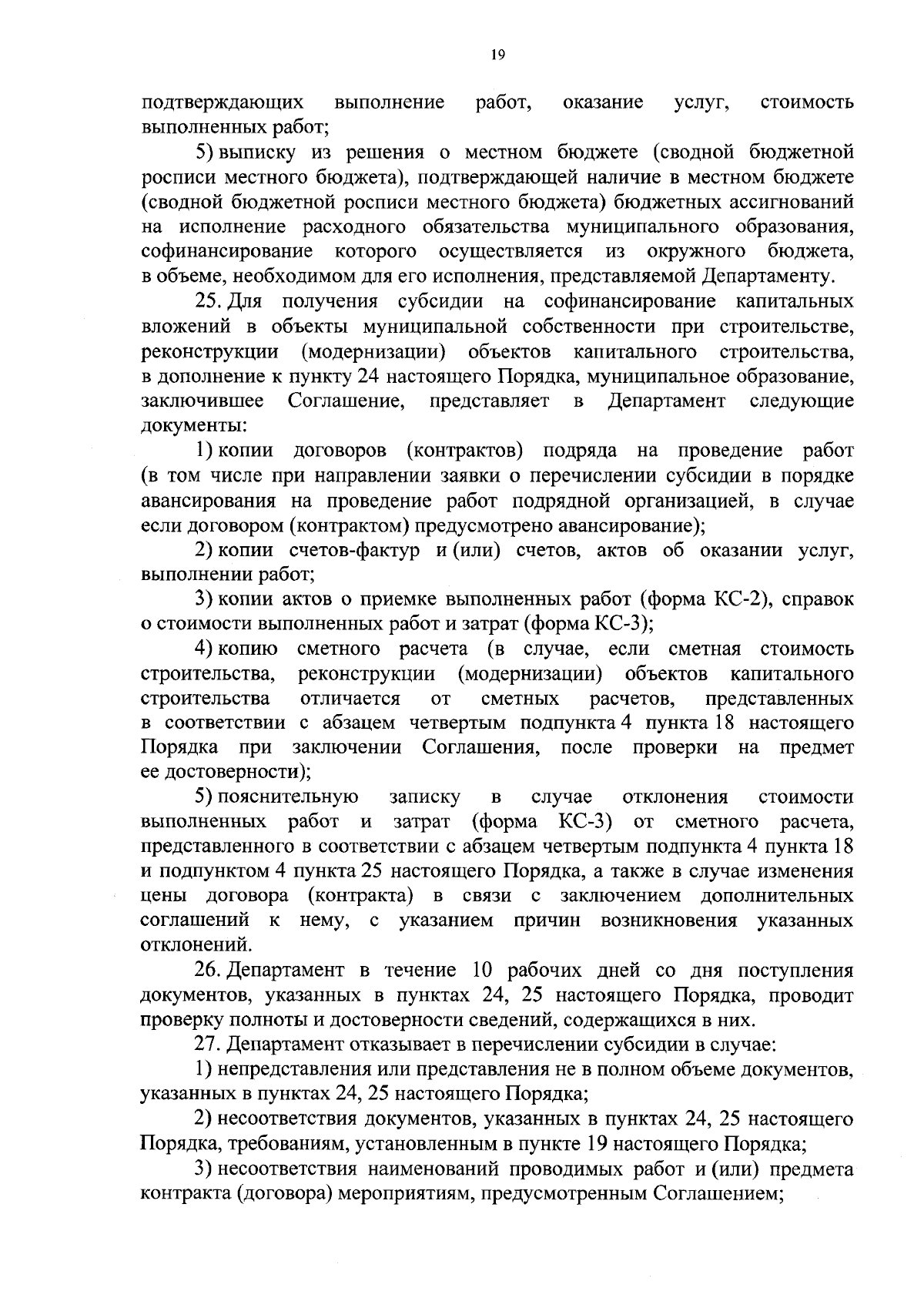 19

подтверждающих выполнение работ, оказание услуг, стоимость выполненных работ;

5) выписку из решения о местном бюджете (сводной бюджетной росписи местного бюджета), подтверждающей наличие в местном бюджете (сводной бюджетной росписи местного бюджета) бюджетных ассигнований на исполнение расходного обязательства муниципального образования, софинансирование которого осуществляется из окружного бюджета, в объеме, необходимом для его исполнения, представляемой Департаменту.

25. Для получения субсидии на софинансирование капитальных вложений в объекты муниципальной собственности при строительстве, реконструкции (модернизации) объектов капитального строительства, в дополнение к пункту 24 настоящего Порядка, муниципальное образование, заключившее Соглашение, представляет в Департамент следующие документы:

1) копии договоров (контрактов) подряда на проведение работ (в том числе при направлении заявки о перечислении субсидии в порядке авансирования на проведение работ подрядной организацией, в случае если договором (контрактом) предусмотрено авансирование);

2) копии счетов-фактур и (или) счетов, актов об оказании услуг, выполнении работ;

3) копии актов о приемке выполненных работ (форма КС-2), справок о стоимости выполненных работ и затрат (форма КС-3);

4) копию сметного расчета (в случае, если сметная стоимость строительства, реконструкции (модернизации) объектов капитального строительства отличается от сметных расчетов, представленных в соответствии с абзацем четвертым подпункта 4 пункта 18 настоящего Порядка при заключении Соглашения, после проверки на предмет ее достоверности);

5) пояснительную записку в случае отклонения стоимости выполненных работ и затрат (форма КС-3) от сметного расчета, представленного в соответствии с абзацем четвертым подпункта 4 пункта 18 и подпунктом 4 пункта 25 настоящего Порядка, а также в случае изменения цены договора (контракта) в связи с заключением дополнительных соглашений к нему, с указанием причин возникновения указанных отклонений.

26. Департамент в течение 10 рабочих дней со дня поступления документов, указанных в пунктах 24, 25 настоящего Порядка, проводит проверку полноты и достоверности сведений, содержащихся в них.

27. Департамент отказывает в перечислении субсидии в случае:

1) непредставления или представления не в полном объеме документов, указанных в пунктах 24, 25 настоящего Порядка;

2) несоответствия документов, указанных в пунктах 24, 25 настоящего Порядка, требованиям, установленным в пункте 19 настоящего Порядка;

3) несоответствия наименований проводимых работ и (или) предмета контракта (договора) мероприятиям, предусмотренным Соглашением;